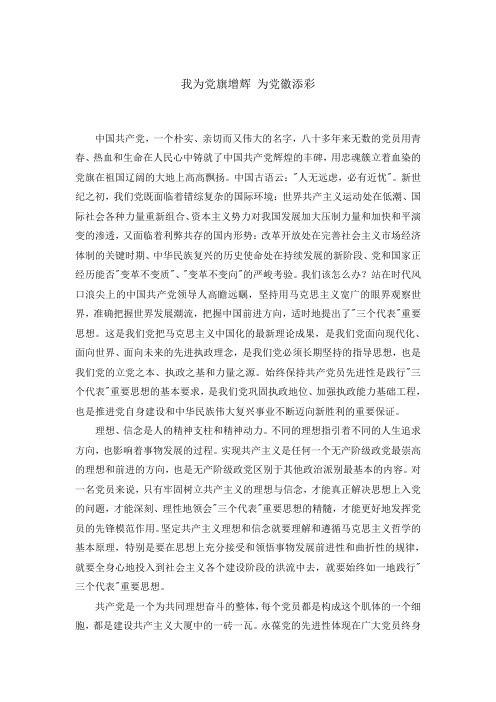 我为党旗增辉 为党徽添彩

中国共产党，一个朴实、亲切而又伟大的名字，八十多年来无数的党员用青春、热血和生命在人民心中铸就了中国共产党辉煌的丰碑，用忠魂簇立着血染的党旗在祖国辽阔的大地上高高飘扬。中国古语云："人无远虑，必有近忧"。新世纪之初，我们党既面临着错综复杂的国际环境：世界共产主义运动处在低潮、国际社会各种力量重新组合、资本主义势力对我国发展加大压制力量和加快和平演变的渗透，又面临着利弊共存的国内形势：改革开放处在完善社会主义市场经济体制的关键时期、中华民族复兴的历史使命处在持续发展的新阶段、党和国家正经历能否"变革不变质"、"变革不变向"的严峻考验。我们该怎么办？站在时代风口浪尖上的中国共产党领导人高瞻远瞩，坚持用马克思主义宽广的眼界观察世界，准确把握世界发展潮流，把握中国前进方向，适时地提出了"三个代表"重要思想。这是我们党把马克思主义中国化的最新理论成果，是我们党面向现代化、面向世界、面向未来的先进执政理念，是我们党必须长期坚持的指导思想，也是我们党的立党之本、执政之基和力量之源。始终保持共产党员先进性是践行"三个代表"重要思想的基本要求，是我们党巩固执政地位、加强执政能力基础工程，也是推进党自身建设和中华民族伟大复兴事业不断迈向新胜利的重要保证。

理想、信念是人的精神支柱和精神动力。不同的理想指引着不同的人生追求方向，也影响着事物发展的过程。实现共产主义是任何一个无产阶级政党最崇高的理想和前进的方向，也是无产阶级政党区别于其他政治派别最基本的内容。对一名党员来说，只有牢固树立共产主义的理想与信念，才能真正解决思想上入党的问题，才能深刻、理性地领会"三个代表"重要思想的精髓，才能更好地发挥党员的先锋模范作用。坚定共产主义理想和信念就要理解和遵循马克思主义哲学的基本原理，特别是要在思想上充分接受和领悟事物发展前进性和曲折性的规律，就要全身心地投入到社会主义各个建设阶段的洪流中去，就要始终如一地践行"三个代表"重要思想。

共产党是一个为共同理想奋斗的整体，每个党员都是构成这个肌体的一个细胞，都是建设共产主义大厦中的一砖一瓦。永葆党的先进性体现在广大党员终身